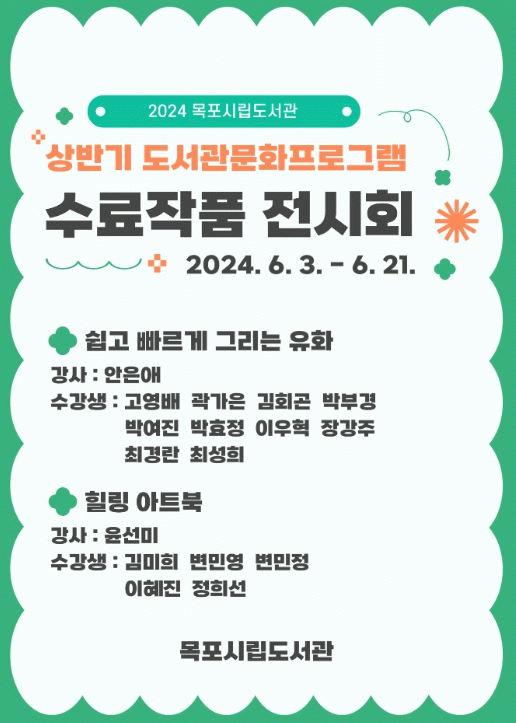 2024 목포시립도서관

상반기 도서관문화프로그램

수료작품 전시회

2024. 6. 3. - 6. 21.

쉽고 빠르게 그리는 유화

강사 : 안은애

수강생 : 고영배 곽가은 김회곤 박부경
박여진 박효정 이우혁 장강주
최경란 최성희

힐링 아트북

강사 : 윤선미

수강생 : 김미희 변민영 변민정
이혜진 정희선

목포시립도서관